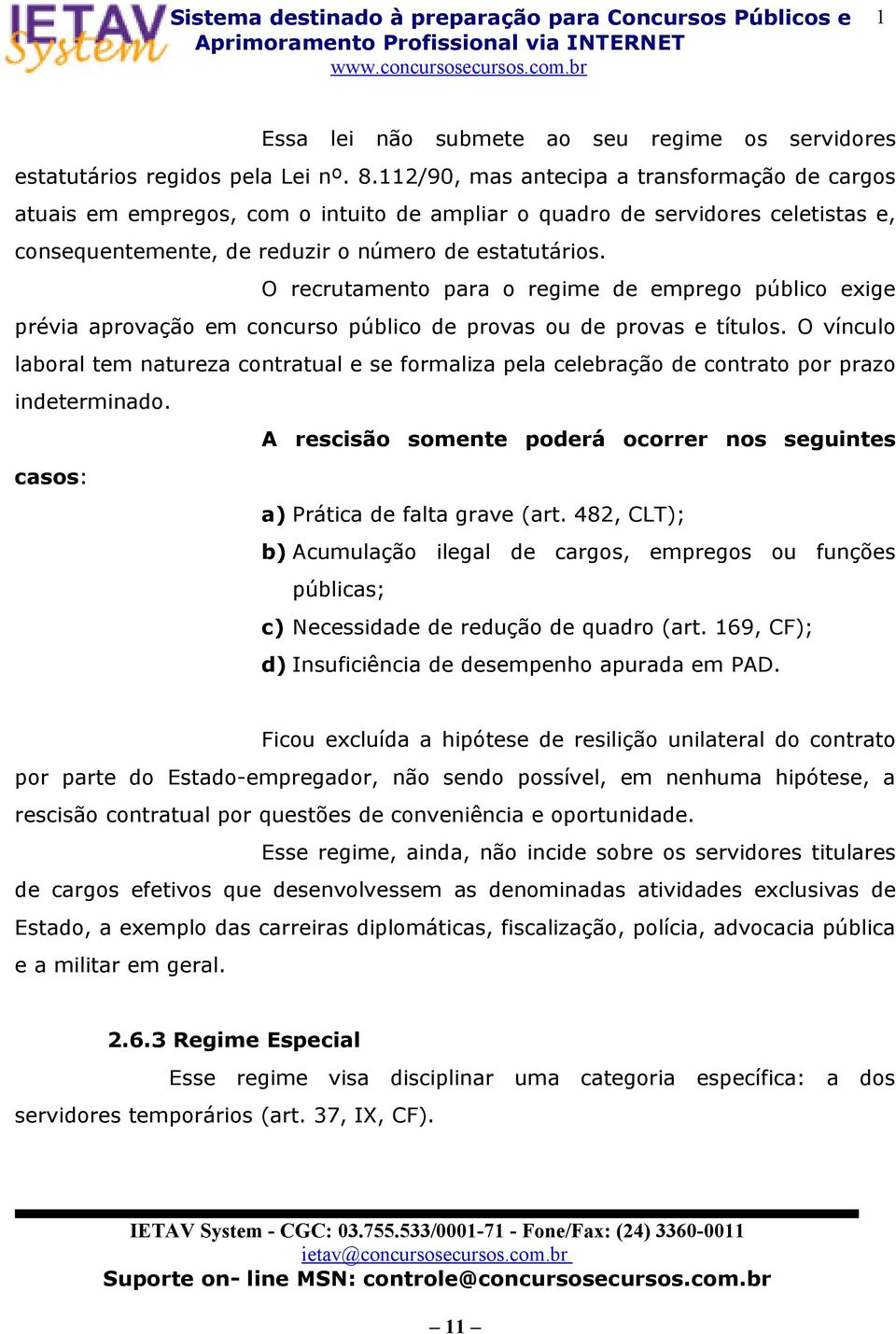 IETAV System

Sistema destinado à preparação para Concursos Públicos e Aprimoramento Profissional via INTERNET
www.concursosecursos.com.br

1

Essa lei não submete ao seu regime os servidores estatutários regidos pela Lei nº. 8.112/90, mas antecipa a transformação de cargos atuais em empregos, com o intuito de ampliar o quadro de servidores celetistas e, consequentemente, de reduzir o número de estatutários.

O recrutamento para o regime de emprego público exige prévia aprovação em concurso público de provas ou de provas e títulos. O vínculo laboral tem natureza contratual e se formaliza pela celebração de contrato por prazo indeterminado.

A rescisão somente poderá ocorrer nos seguintes casos:

a) Prática de falta grave (art. 482, CLT);
b) Acumulação ilegal de cargos, empregos ou funções públicas;
c) Necessidade de redução de quadro (art. 169, CF);
d) Insuficiência de desempenho apurada em PAD.

Ficou excluída a hipótese de resilição unilateral do contrato por parte do Estado-empregador, não sendo possível, em nenhuma hipótese, a rescisão contratual por questões de conveniência e oportunidade.

Esse regime, ainda, não incide sobre os servidores titulares de cargos efetivos que desenvolvessem as denominadas atividades exclusivas de Estado, a exemplo das carreiras diplomáticas, fiscalização, polícia, advocacia pública e a militar em geral.

2.6.3 Regime Especial

Esse regime visa disciplinar uma categoria específica: a dos servidores temporários (art. 37, IX, CF).

IETAV System - CGC: 03.755.533/0001-71 - Fone/Fax: (24) 3360-0011
ietav@concursosecursos.com.br
Suporte on- line MSN: controle@concursosecursos.com.br

– 11 –